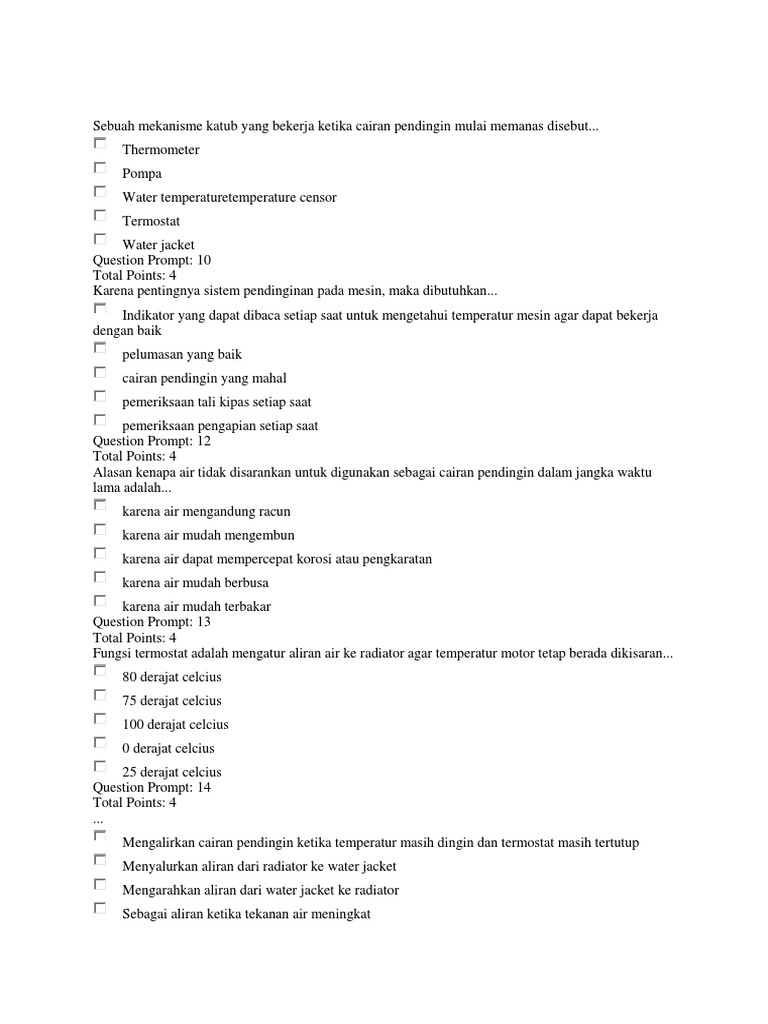 Sebuah mekanisme katub yang bekerja ketika cairan pendingin mulai memanas disebut...

Thermometer

Pompa

Water temperaturetemperature censor

Termostat

Water jacket

Question Prompt: 10
Total Points: 4
Karena pentingnya sistem pendinginan pada mesin, maka dibutuhkan...

Indikator yang dapat dibaca setiap saat untuk mengetahui temperatur mesin agar dapat bekerja dengan baik

pelumasan yang baik

cairan pendingin yang mahal

pemeriksaan tali kipas setiap saat

pemeriksaan pengapian setiap saat

Question Prompt: 12
Total Points: 4
Alasan kenapa air tidak disarankan untuk digunakan sebagai cairan pendingin dalam jangka waktu lama adalah...

karena air mengandung racun

karena air mudah mengembun

karena air dapat mempercepat korosi atau pengkaratan

karena air mudah berbusa

karena air mudah terbakar

Question Prompt: 13
Total Points: 4
Fungsi termostat adalah mengatur aliran air ke radiator agar temperatur motor tetap berada dikisaran...

80 derajat celcius

75 derajat celcius

100 derajat celcius

0 derajat celcius

25 derajat celcius

Question Prompt: 14
Total Points: 4
...

Mengalirkan cairan pendingin ketika temperatur masih dingin dan termostat masih tertutup

Menyalurkan aliran dari radiator ke water jacket

Mengarahkan aliran dari water jacket ke radiator

Sebagai aliran ketika tekanan air meningkat